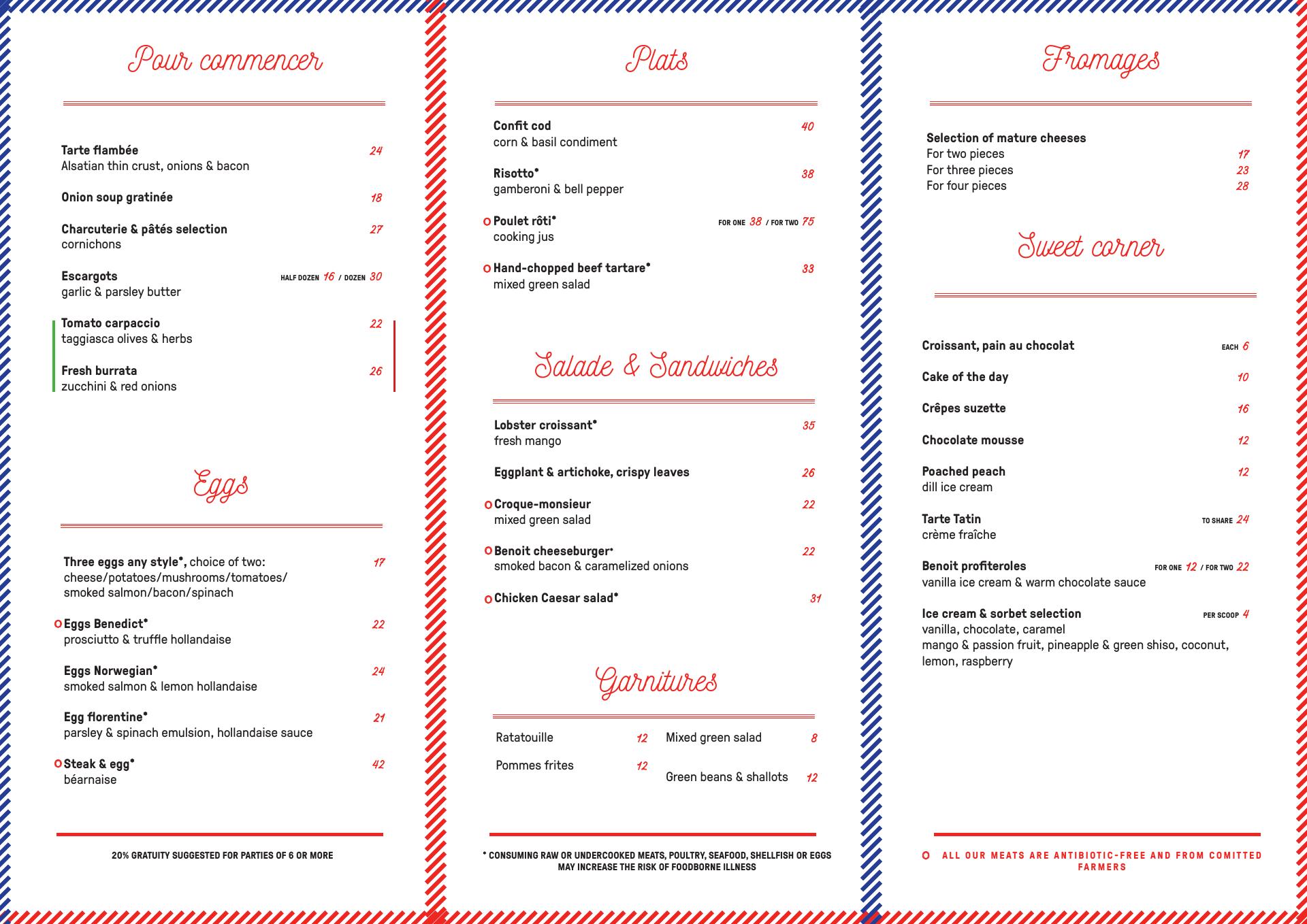 Pour commencer

Tarte flambée 24
Alsatian thin crust, onions & bacon

Onion soup gratinée 18

Charcuterie & pâtés selection 27
cornichons

Escargots HALF DOZEN 16 / DOZEN 30
garlic & parsley butter

Tomato carpaccio 22
taggiasca olives & herbs

Fresh burrata 26
zucchini & red onions

Eggs

Three eggs any style*, choice of two: 17
cheese/potatoes/mushrooms/tomatoes/
smoked salmon/bacon/spinach

O Eggs Benedict* 22
prosciutto & truffle hollandaise

Eggs Norwegian* 24
smoked salmon & lemon hollandaise

Egg florentine* 21
parsley & spinach emulsion, hollandaise sauce

O Steak & egg* 42
béarnaise

20% GRATUITY SUGGESTED FOR PARTIES OF 6 OR MORE

Plats

Confit cod 40
corn & basil condiment

Risotto* 38
gamberoni & bell pepper

O Poulet rôti* FOR ONE 38 / FOR TWO 75
cooking jus

O Hand-chopped beef tartare* 33
mixed green salad

Salade & Sandwiches

Lobster croissant* 35
fresh mango

Eggplant & artichoke, crispy leaves 26

O Croque-monsieur 22
mixed green salad

O Benoit cheeseburger* 22
smoked bacon & caramelized onions

O Chicken Caesar salad* 31

Garnitures

Ratatouille 12
Pommes frites 12
Mixed green salad 8
Green beans & shallots 12

* CONSUMING RAW OR UNDERCOOKED MEATS, POULTRY, SEAFOOD, SHELLFISH OR EGGS MAY INCREASE THE RISK OF FOODBORNE ILLNESS

Fromages

Selection of mature cheeses
For two pieces 17
For three pieces 23
For four pieces 28

Sweet corner

Croissant, pain au chocolat EACH 6

Cake of the day 10

Crêpes suzette 16

Chocolate mousse 12

Poached peach 12
dill ice cream

Tarte Tatin TO SHARE 24
crème fraîche

Benoit profiteroles FOR ONE 12 / FOR TWO 22
vanilla ice cream & warm chocolate sauce

Ice cream & sorbet selection PER SCOOP 4
vanilla, chocolate, caramel
mango & passion fruit, pineapple & green shiso, coconut, lemon, raspberry

O ALL OUR MEATS ARE ANTIBIOTIC-FREE AND FROM COMITTED FARMERS